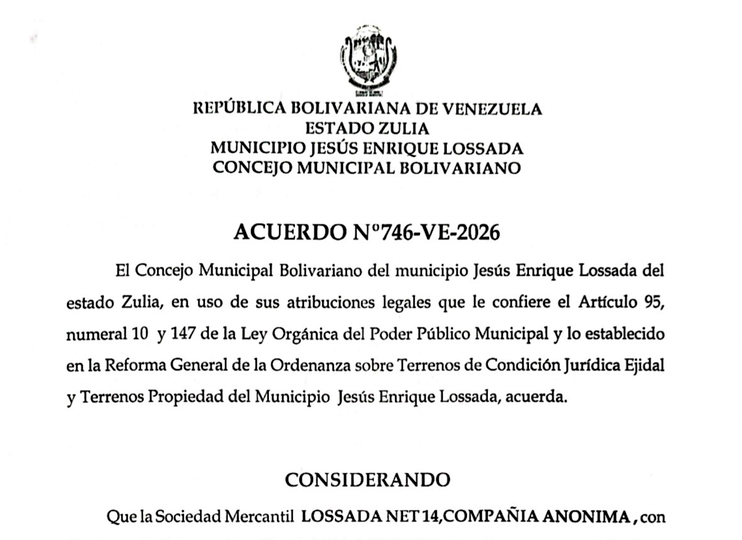 REPÚBLICA BOLIVARIANA DE VENEZUELA
ESTADO ZULIA
MUNICIPIO JESÚS ENRIQUE LOSSADA
CONCEJO MUNICIPAL BOLIVARIANO

ACUERDO N°746-VE-2026

El Concejo Municipal Bolivariano del municipio Jesús Enrique Lossada del estado Zulia, en uso de sus atribuciones legales que le confiere el Artículo 95, numeral 10 y 147 de la Ley Orgánica del Poder Público Municipal y lo establecido en la Reforma General de la Ordenanza sobre Terrenos de Condición Jurídica Ejidal y Terrenos Propiedad del Municipio Jesús Enrique Lossada, acuerda.

CONSIDERANDO

Que la Sociedad Mercantil LOSSADA NET 14,COMPAÑIA ANONIMA , con